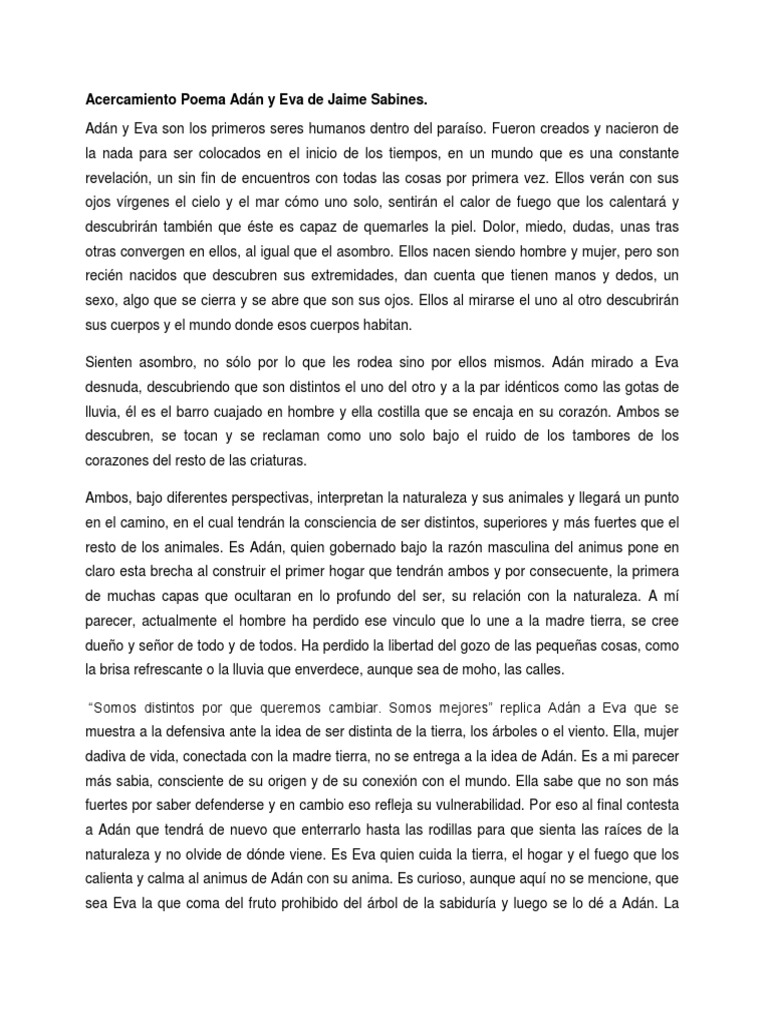 Acercamiento Poema Adán y Eva de Jaime Sabines.

Adán y Eva son los primeros seres humanos dentro del paraíso. Fueron creados y nacieron de la nada para ser colocados en el inicio de los tiempos, en un mundo que es una constante revelación, un sin fin de encuentros con todas las cosas por primera vez. Ellos verán con sus ojos vírgenes el cielo y el mar cómo uno solo, sentirán el calor de fuego que los calentará y descubrirán también que éste es capaz de quemarles la piel. Dolor, miedo, dudas, unas tras otras convergen en ellos, al igual que el asombro. Ellos nacen siendo hombre y mujer, pero son recién nacidos que descubren sus extremidades, dan cuenta que tienen manos y dedos, un sexo, algo que se cierra y se abre que son sus ojos. Ellos al mirarse el uno al otro descubrirán sus cuerpos y el mundo donde esos cuerpos habitan.

Sienten asombro, no sólo por lo que les rodea sino por ellos mismos. Adán mirado a Eva desnuda, descubriendo que son distintos el uno del otro y a la par idénticos como las gotas de lluvia, él es el barro cuajado en hombre y ella costilla que se encaja en su corazón. Ambos se descubren, se tocan y se reclaman como uno solo bajo el ruido de los tambores de los corazones del resto de las criaturas.

Ambos, bajo diferentes perspectivas, interpretan la naturaleza y sus animales y llegará un punto en el camino, en el cual tendrán la consciencia de ser distintos, superiores y más fuertes que el resto de los animales. Es Adán, quien gobernado bajo la razón masculina del animus pone en claro esta brecha al construir el primer hogar que tendrán ambos y por consecuente, la primera de muchas capas que ocultaran en lo profundo del ser, su relación con la naturaleza. A mí parecer, actualmente el hombre ha perdido ese vinculo que lo une a la madre tierra, se cree dueño y señor de todo y de todos. Ha perdido la libertad del gozo de las pequeñas cosas, como la brisa refrescante o la lluvia que enverdece, aunque sea de moho, las calles.

"Somos distintos por que queremos cambiar. Somos mejores" replica Adán a Eva que se muestra a la defensiva ante la idea de ser distinta de la tierra, los árboles o el viento. Ella, mujer dadiva de vida, conectada con la madre tierra, no se entrega a la idea de Adán. Es a mi parecer más sabia, consciente de su origen y de su conexión con el mundo. Ella sabe que no son más fuertes por saber defenderse y en cambio eso refleja su vulnerabilidad. Por eso al final contesta a Adán que tendrá de nuevo que enterrarlo hasta las rodillas para que sienta las raíces de la naturaleza y no olvide de dónde viene. Es Eva quien cuida la tierra, el hogar y el fuego que los calienta y calma al animus de Adán con su anima. Es curioso, aunque aquí no se mencione, que sea Eva la que coma del fruto prohibido del árbol de la sabiduría y luego se lo dé a Adán. La